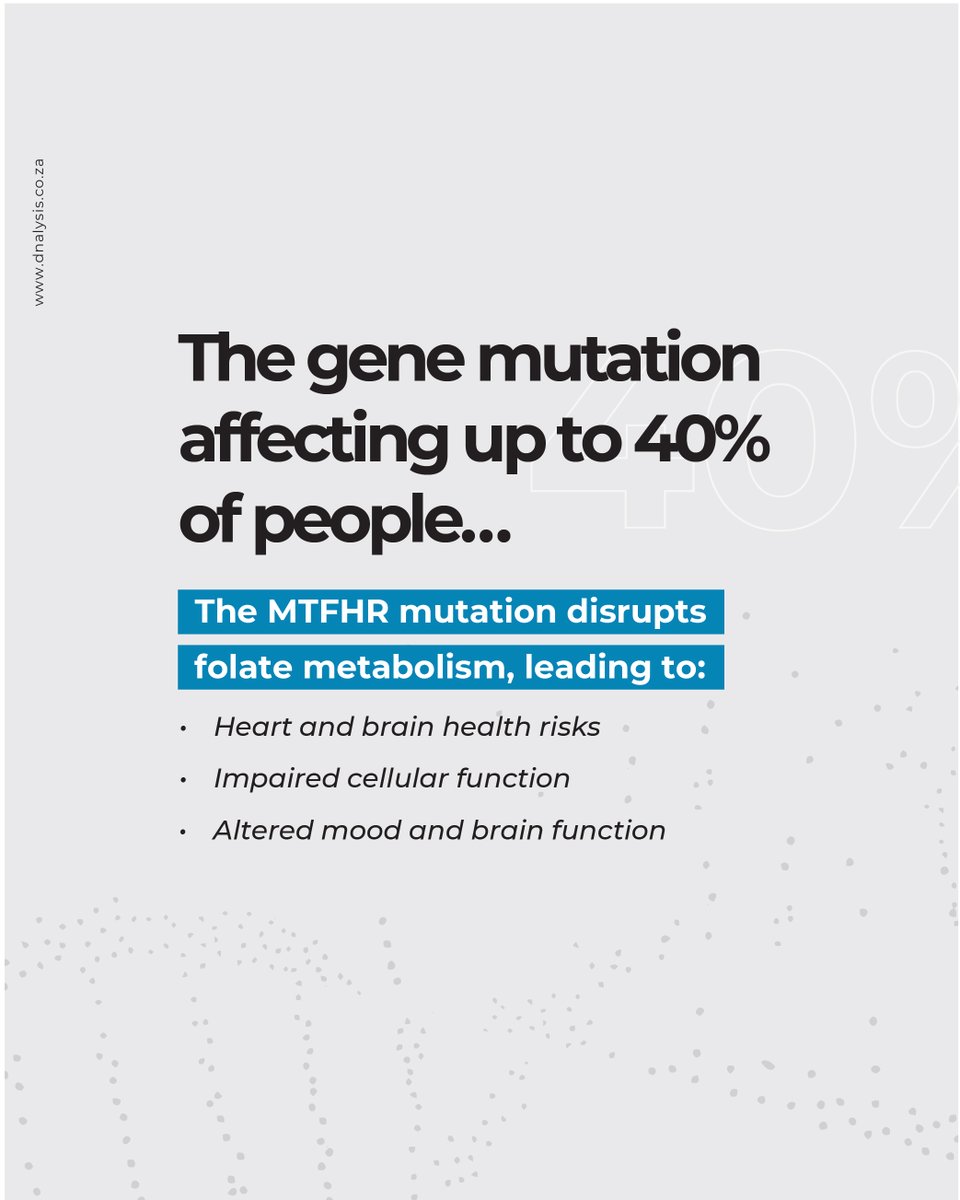 www.dnalysis.co.za

The gene mutation affecting up to 40% of people...

The MTFHR mutation disrupts folate metabolism, leading to:

• Heart and brain health risks
• Impaired cellular function
• Altered mood and brain function

40%